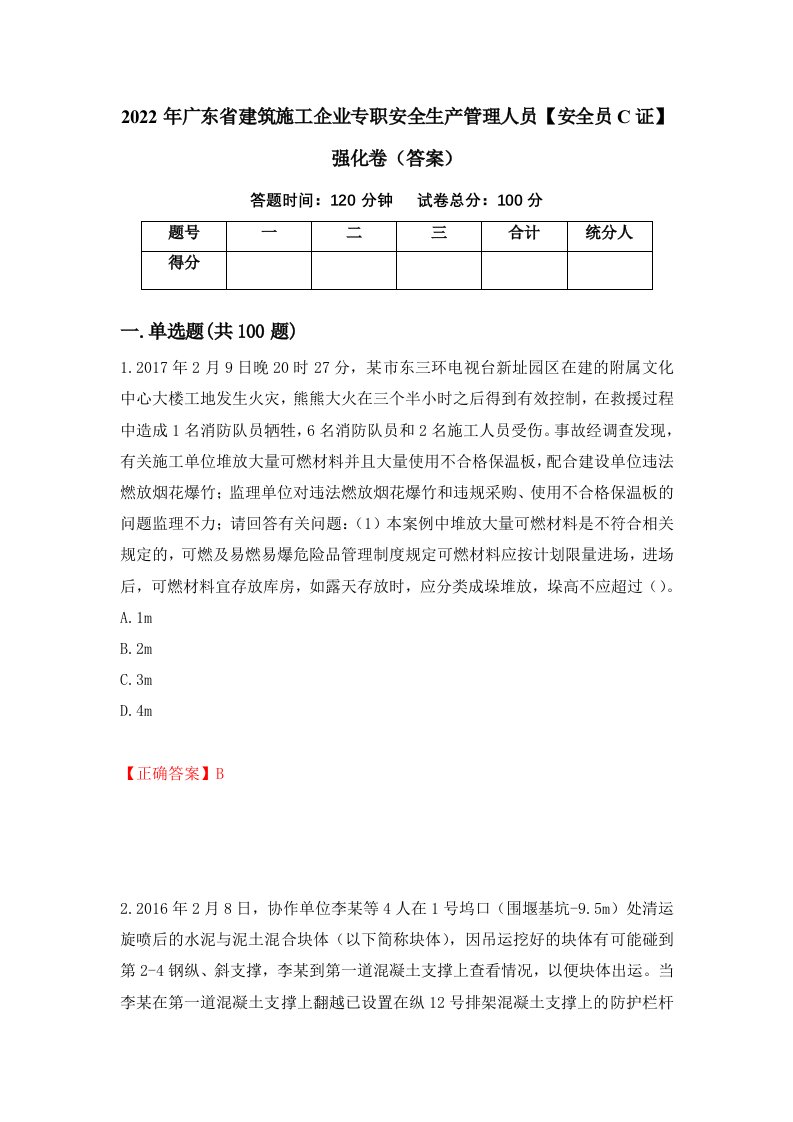 2022 年广东省建筑施工企业专职安全生产管理人员【安全员 C 证】强化卷（答案）

答题时间：120 分钟　　试卷总分：100 分

| 题号 | 一 | 二 | 三 | 合计 | 统分人 |
|---|---|---|---|---|---|
| 得分 | | | | | |

一.单选题(共 100 题)

1.2017 年 2 月 9 日晚 20 时 27 分，某市东三环电视台新址园区在建的附属文化中心大楼工地发生火灾，熊熊大火在三个半小时之后得到有效控制，在救援过程中造成 1 名消防队员牺牲，6 名消防队员和 2 名施工人员受伤。事故经调查发现，有关施工单位堆放大量可燃材料并且大量使用不合格保温板，配合建设单位违法燃放烟花爆竹；监理单位对违法燃放烟花爆竹和违规采购、使用不合格保温板的问题监理不力；请回答有关问题：（1）本案例中堆放大量可燃材料是不符合相关规定的，可燃及易燃易爆危险品管理制度规定可燃材料应按计划限量进场，进场后，可燃材料宜存放库房，如露天存放时，应分类成垛堆放，垛高不应超过（）。

A.1m

B.2m

C.3m

D.4m

【正确答案】B

2.2016 年 2 月 8 日，协作单位李某等 4 人在 1 号坞口（围堰基坑-9.5m）处清运旋喷后的水泥与泥土混合块体（以下简称块体），因吊运挖好的块体有可能碰到第 2-4 钢纵、斜支撑，李某到第一道混凝土支撑上查看情况，以便块体出运。当李某在第一道混凝土支撑上翻越已设置在纵 12 号排架混凝土支撑上的防护栏杆